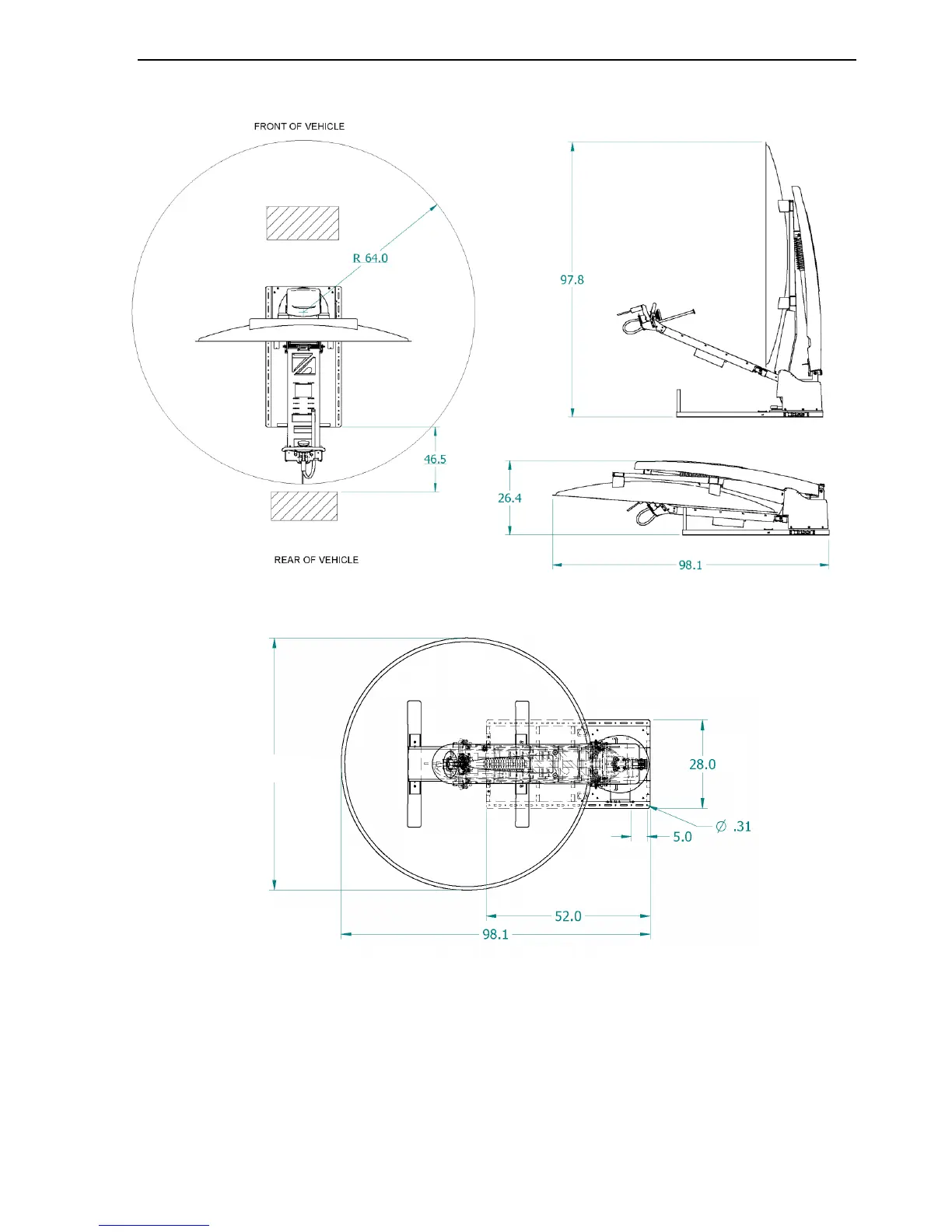 FRONT OF VEHICLE

R 64.0

46.5

REAR OF VEHICLE

97.8

26.4

98.1

28.0

$\varnothing$ .31

5.0

52.0

98.1